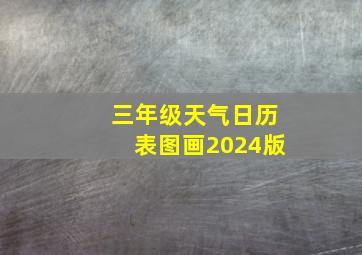 三年级天气日历表图画2024版